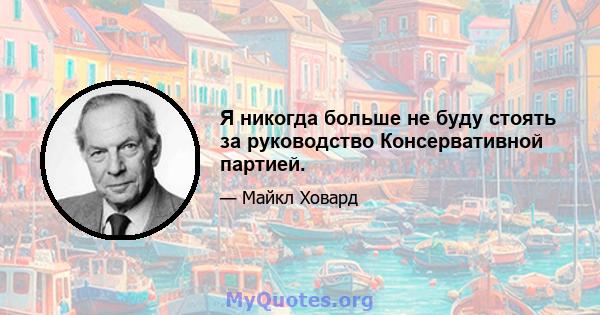 Я никогда больше не буду стоять за руководство Консервативной партией.

— Майкл Ховард

MyQuotes.org